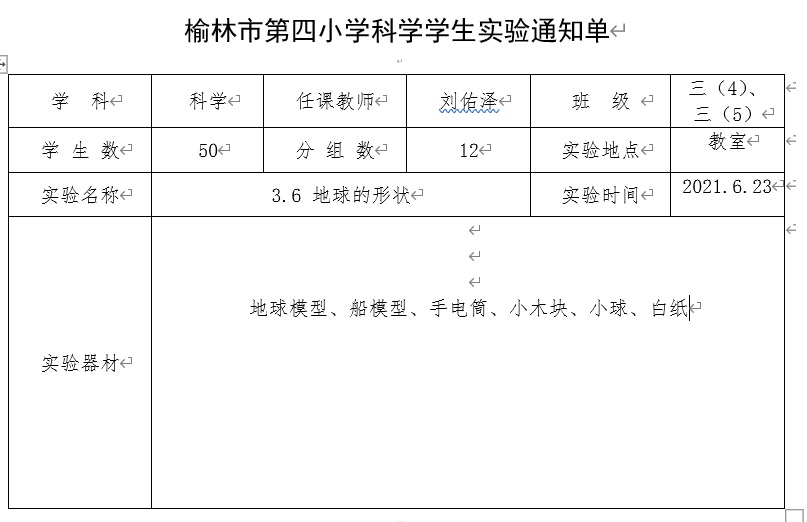 榆林市第四小学科学学生实验通知单

| 学　科 | 科学 | 任课教师 | 刘佑泽 | 班　级 | 三（4）、三（5） |
|---|---|---|---|---|---|
| 学 生 数 | 50 | 分 组 数 | 12 | 实验地点 | 教室 |
| 实验名称 | 3.6 地球的形状 | | | 实验时间 | 2021.6.23 |
| 实验器材 | 地球模型、船模型、手电筒、小木块、小球、白纸 | | | | |